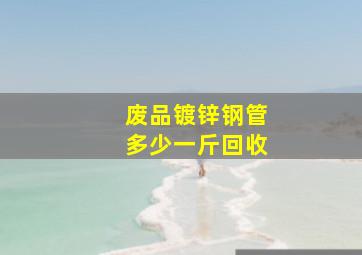 废品镀锌钢管
多少一斤回收